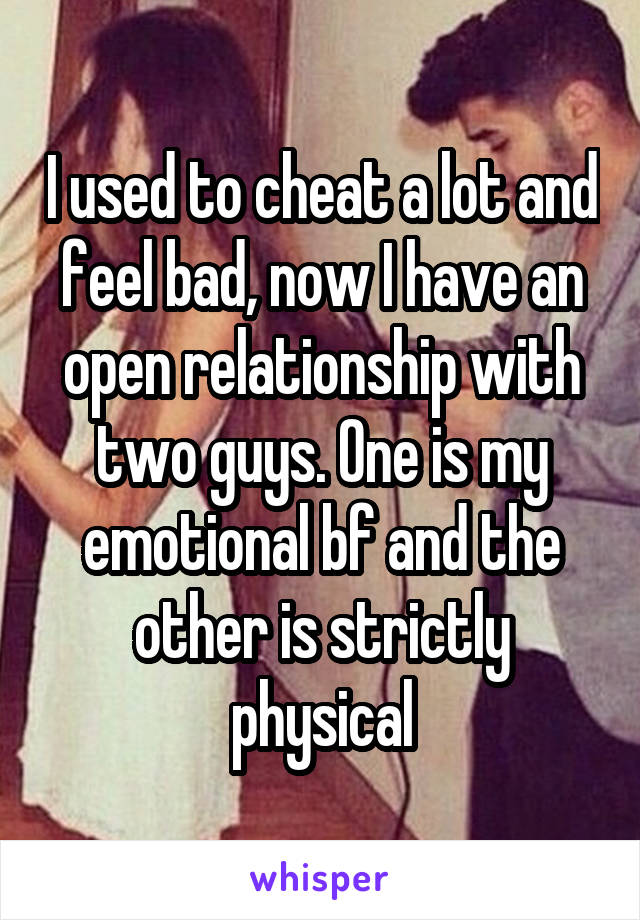 I used to cheat a lot and feel bad, now I have an open relationship with two guys. One is my emotional bf and the other is strictly physical

whisper